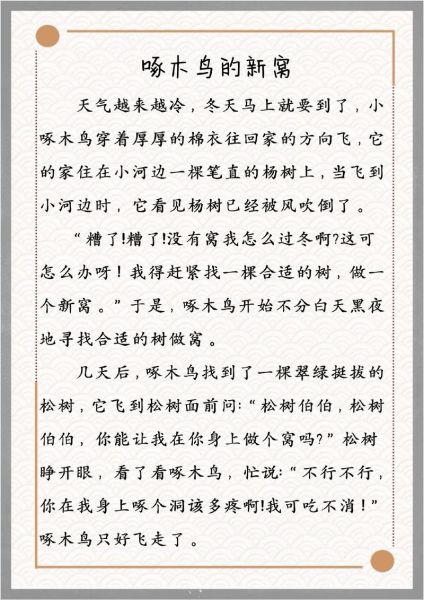 啄木鸟的新窝

天气越来越冷，冬天马上就要到了，小啄木鸟穿着厚厚的棉衣往回家的方向飞，它的家住在小河边一棵笔直的杨树上，当飞到小河边时，它看见杨树已经被风吹倒了。

“糟了!糟了!没有窝我怎么过冬啊?这可怎么办呀！我得赶紧找一棵合适的树，做一个新窝。”于是，啄木鸟开始不分白天黑夜地寻找合适的树做窝。

几天后，啄木鸟找到了一棵翠绿挺拔的松树，它飞到松树面前问:“松树伯伯，松树伯伯，你能让我在你身上做个窝吗?”松树睁开眼，看了看啄木鸟，忙说:“不行不行，你在我身上啄个洞该多疼啊!我可吃不消！”啄木鸟只好飞走了。